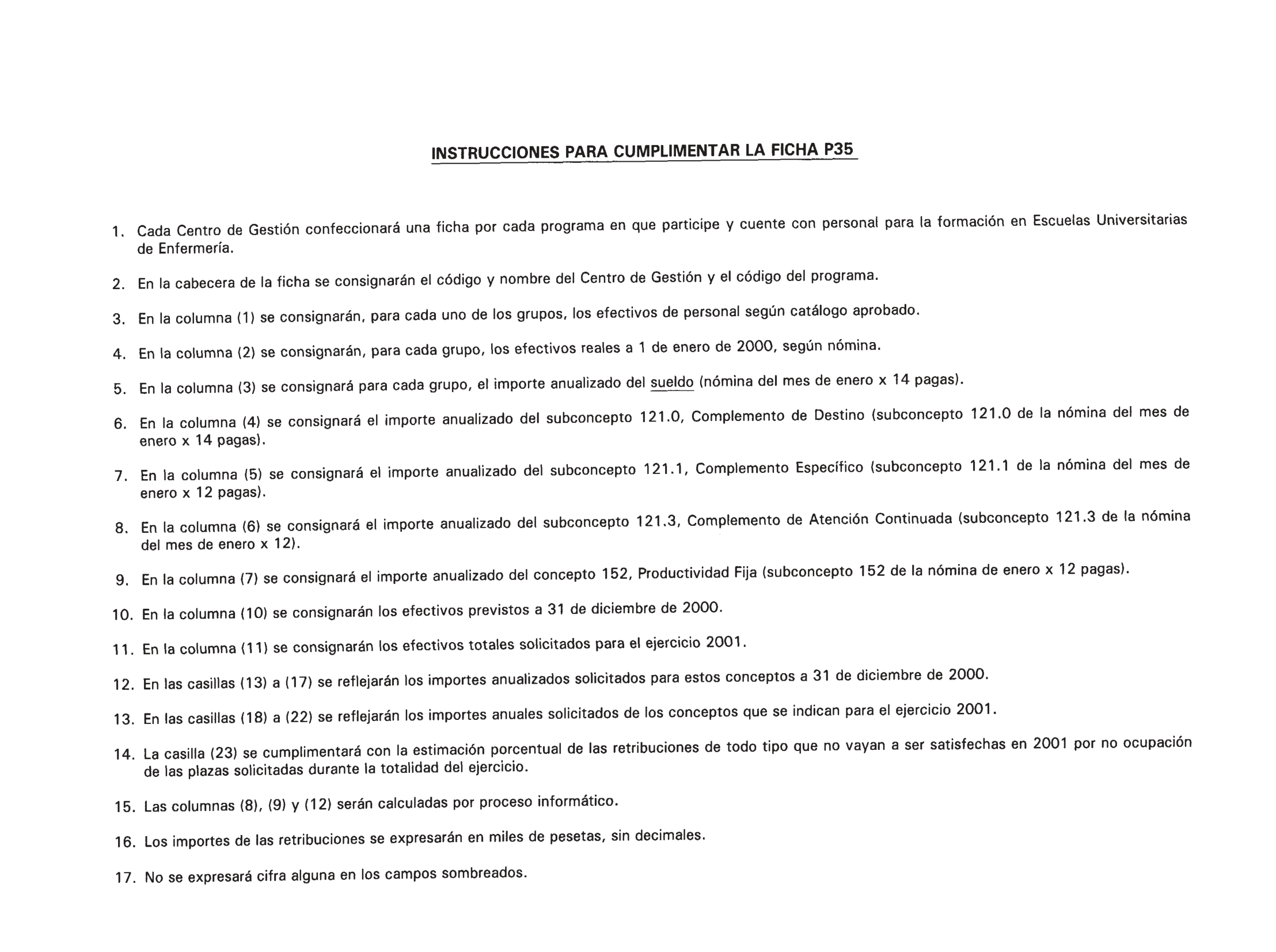 INSTRUCCIONES PARA CUMPLIMENTAR LA FICHA P35

1. Cada Centro de Gestión confeccionará una ficha por cada programa en que participe y cuente con personal para la formación en Escuelas Universitarias de Enfermería.

2. En la cabecera de la ficha se consignarán el código y nombre del Centro de Gestión y el código del programa.

3. En la columna (1) se consignarán, para cada uno de los grupos, los efectivos de personal según catálogo aprobado.

4. En la columna (2) se consignarán, para cada grupo, los efectivos reales a 1 de enero de 2000, según nómina.

5. En la columna (3) se consignará para cada grupo, el importe anualizado del sueldo (nómina del mes de enero x 14 pagas).

6. En la columna (4) se consignará el importe anualizado del subconcepto 121.0, Complemento de Destino (subconcepto 121.0 de la nómina del mes de enero x 14 pagas).

7. En la columna (5) se consignará el importe anualizado del subconcepto 121.1, Complemento Específico (subconcepto 121.1 de la nómina del mes de enero x 12 pagas).

8. En la columna (6) se consignará el importe anualizado del subconcepto 121.3, Complemento de Atención Continuada (subconcepto 121.3 de la nómina del mes de enero x 12).

9. En la columna (7) se consignará el importe anualizado del concepto 152, Productividad Fija (subconcepto 152 de la nómina de enero x 12 pagas).

10. En la columna (10) se consignarán los efectivos previstos a 31 de diciembre de 2000.

11. En la columna (11) se consignarán los efectivos totales solicitados para el ejercicio 2001.

12. En las casillas (13) a (17) se reflejarán los importes anualizados solicitados para estos conceptos a 31 de diciembre de 2000.

13. En las casillas (18) a (22) se reflejarán los importes anuales solicitados de los conceptos que se indican para el ejercicio 2001.

14. La casilla (23) se cumplimentará con la estimación porcentual de las retribuciones de todo tipo que no vayan a ser satisfechas en 2001 por no ocupación de las plazas solicitadas durante la totalidad del ejercicio.

15. Las columnas (8), (9) y (12) serán calculadas por proceso informático.

16. Los importes de las retribuciones se expresarán en miles de pesetas, sin decimales.

17. No se expresará cifra alguna en los campos sombreados.